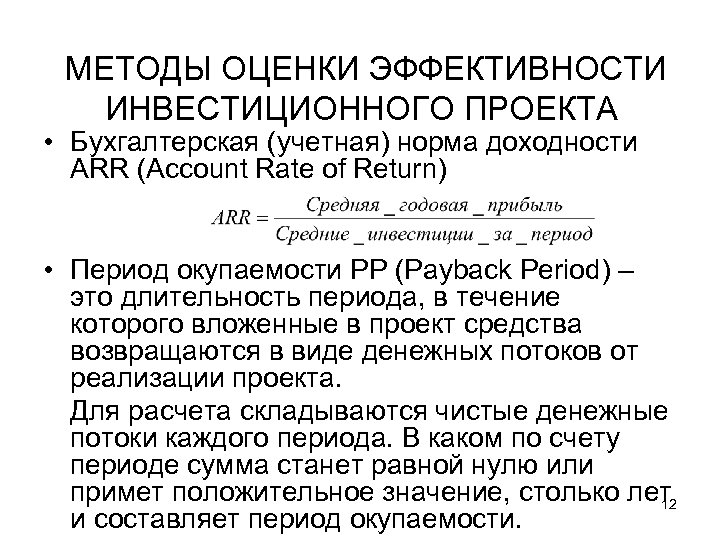 МЕТОДЫ ОЦЕНКИ ЭФФЕКТИВНОСТИ ИНВЕСТИЦИОННОГО ПРОЕКТА

• Бухгалтерская (учетная) норма доходности ARR (Account Rate of Return)

$ARR = \frac{Средняя\_годовая\_прибыль}{Средние\_инвестиции\_за\_период}$

• Период окупаемости PP (Payback Period) – это длительность периода, в течение которого вложенные в проект средства возвращаются в виде денежных потоков от реализации проекта.

Для расчета складываются чистые денежные потоки каждого периода. В каком по счету периоде сумма станет равной нулю или примет положительное значение, столько лет и составляет период окупаемости.

12